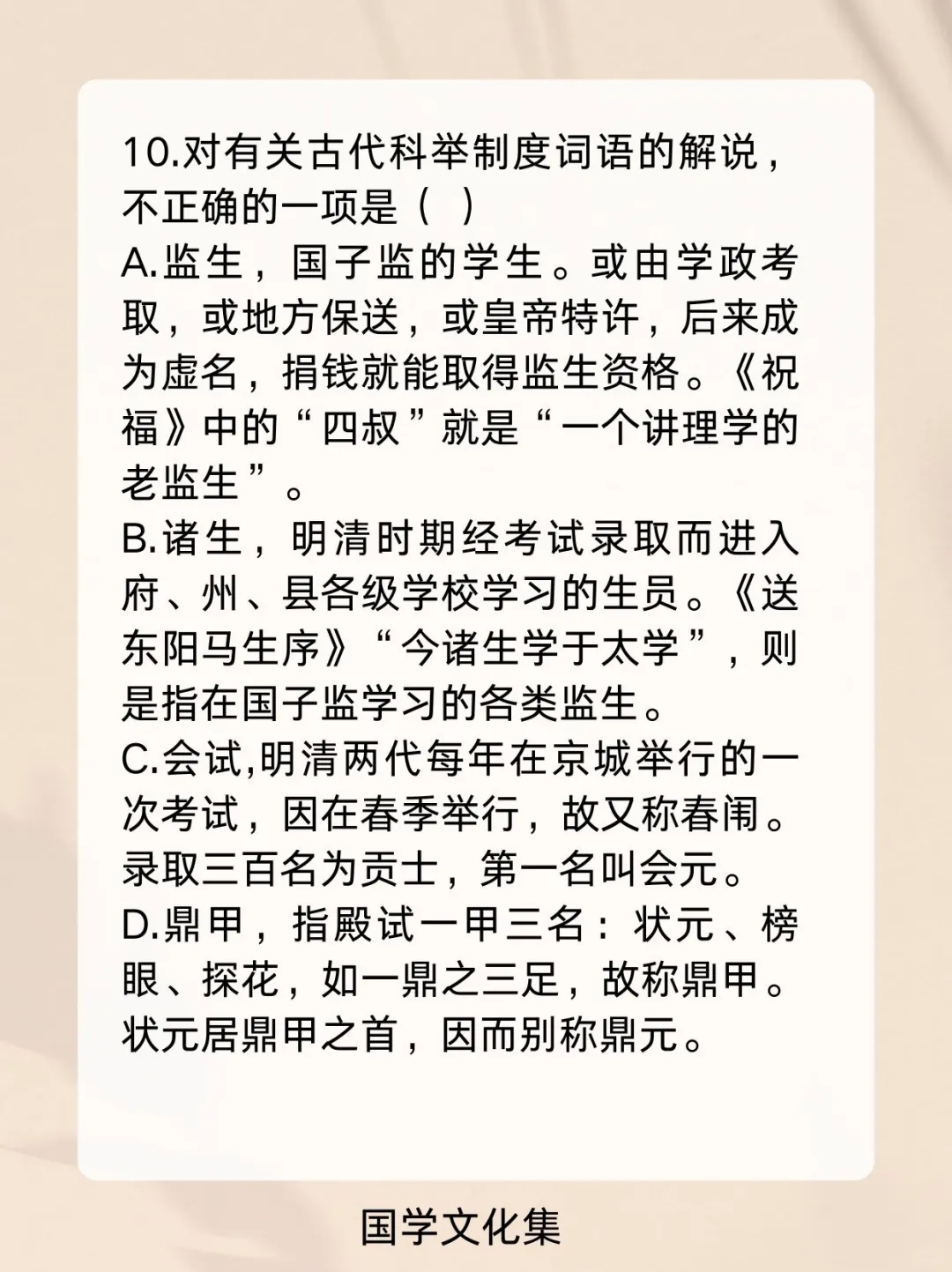 10.对有关古代科举制度词语的解说，不正确的一项是（ ）

A.监生，国子监的学生。或由学政考取，或地方保送，或皇帝特许，后来成为虚名，捐钱就能取得监生资格。《祝福》中的“四叔”就是“一个讲理学的老监生”。

B.诸生，明清时期经考试录取而进入府、州、县各级学校学习的生员。《送东阳马生序》“今诸生学于太学”，则是指在国子监学习的各类监生。

C.会试,明清两代每年在京城举行的一次考试，因在春季举行，故又称春闱。录取三百名为贡士，第一名叫会元。

D.鼎甲，指殿试一甲三名：状元、榜眼、探花，如一鼎之三足，故称鼎甲。状元居鼎甲之首，因而别称鼎元。

国学文化集